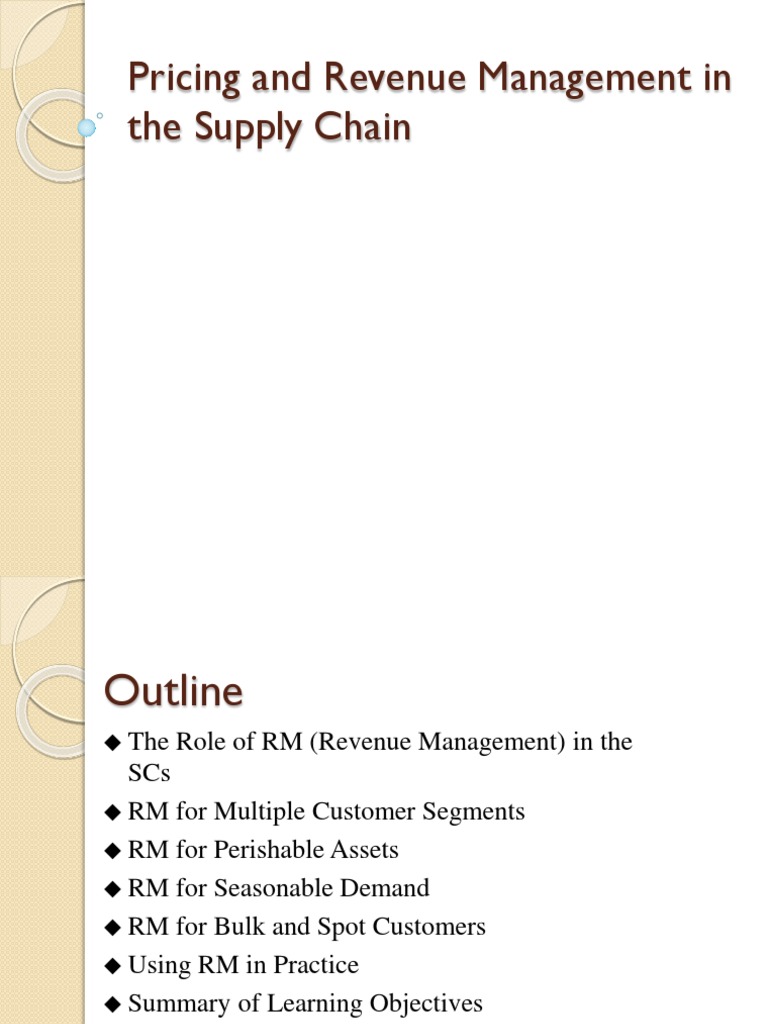 Pricing and Revenue Management in the Supply Chain

Outline

◆ The Role of RM (Revenue Management) in the SCs
◆ RM for Multiple Customer Segments
◆ RM for Perishable Assets
◆ RM for Seasonable Demand
◆ RM for Bulk and Spot Customers
◆ Using RM in Practice
◆ Summary of Learning Objectives